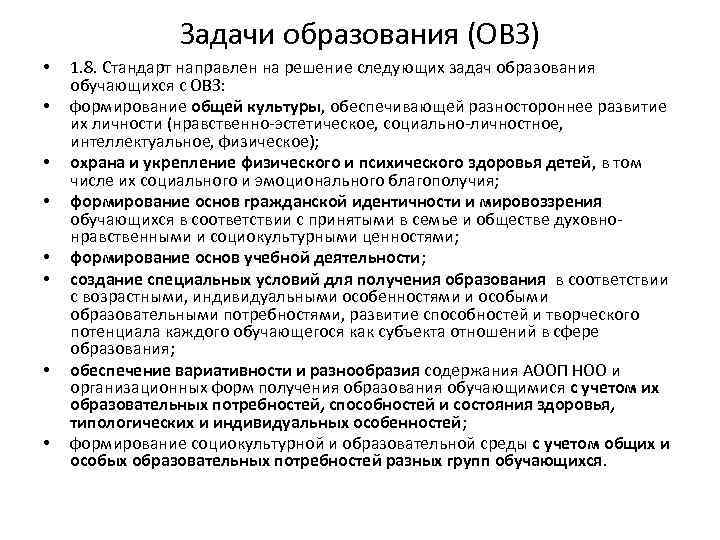 Задачи образования (ОВЗ)

• 1.8. Стандарт направлен на решение следующих задач образования обучающихся с ОВЗ:

• формирование общей культуры, обеспечивающей разностороннее развитие их личности (нравственно-эстетическое, социально-личностное, интеллектуальное, физическое);

• охрана и укрепление физического и психического здоровья детей, в том числе их социального и эмоционального благополучия;

• формирование основ гражданской идентичности и мировоззрения обучающихся в соответствии с принятыми в семье и обществе духовно-нравственными и социокультурными ценностями;

• формирование основ учебной деятельности;

• создание специальных условий для получения образования в соответствии с возрастными, индивидуальными особенностями и особыми образовательными потребностями, развитие способностей и творческого потенциала каждого обучающегося как субъекта отношений в сфере образования;

• обеспечение вариативности и разнообразия содержания АООП НОО и организационных форм получения образования обучающимися с учетом их образовательных потребностей, способностей и состояния здоровья, типологических и индивидуальных особенностей;

• формирование социокультурной и образовательной среды с учетом общих и особых образовательных потребностей разных групп обучающихся.